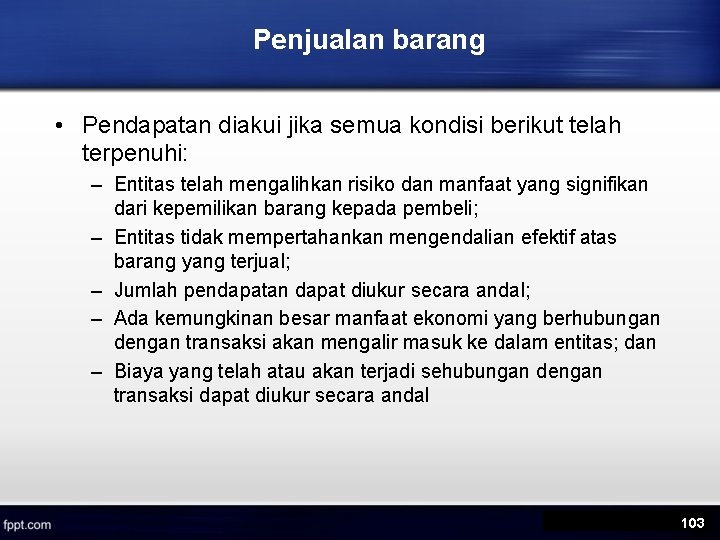 Penjualan barang

• Pendapatan diakui jika semua kondisi berikut telah terpenuhi:

– Entitas telah mengalihkan risiko dan manfaat yang signifikan dari kepemilikan barang kepada pembeli;

– Entitas tidak mempertahankan mengendalian efektif atas barang yang terjual;

– Jumlah pendapatan dapat diukur secara andal;

– Ada kemungkinan besar manfaat ekonomi yang berhubungan dengan transaksi akan mengalir masuk ke dalam entitas; dan

– Biaya yang telah atau akan terjadi sehubungan dengan transaksi dapat diukur secara andal

fppt.com

103